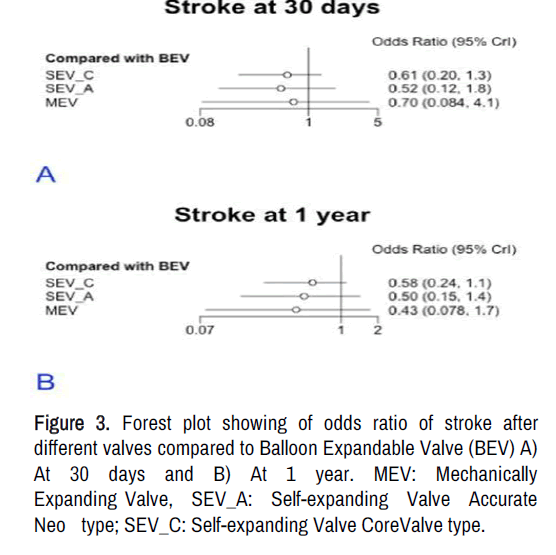 Stroke at 30 days

Odds Ratio (95% CrI)

Compared with BEV
SEV_C 0.61 (0.20, 1.3)
SEV_A 0.52 (0.12, 1.8)
MEV 0.70 (0.084, 4.1)

0.08 1 5

A

Stroke at 1 year

Odds Ratio (95% CrI)

Compared with BEV
SEV_C 0.58 (0.24, 1.1)
SEV_A 0.50 (0.15, 1.4)
MEV 0.43 (0.078, 1.7)

0.07 1 2

B

Figure 3. Forest plot showing of odds ratio of stroke after different valves compared to Balloon Expandable Valve (BEV) A) At 30 days and B) At 1 year. MEV: Mechanically Expanding Valve, SEV_A: Self-expanding Valve Accurate Neo type; SEV_C: Self-expanding Valve CoreValve type.